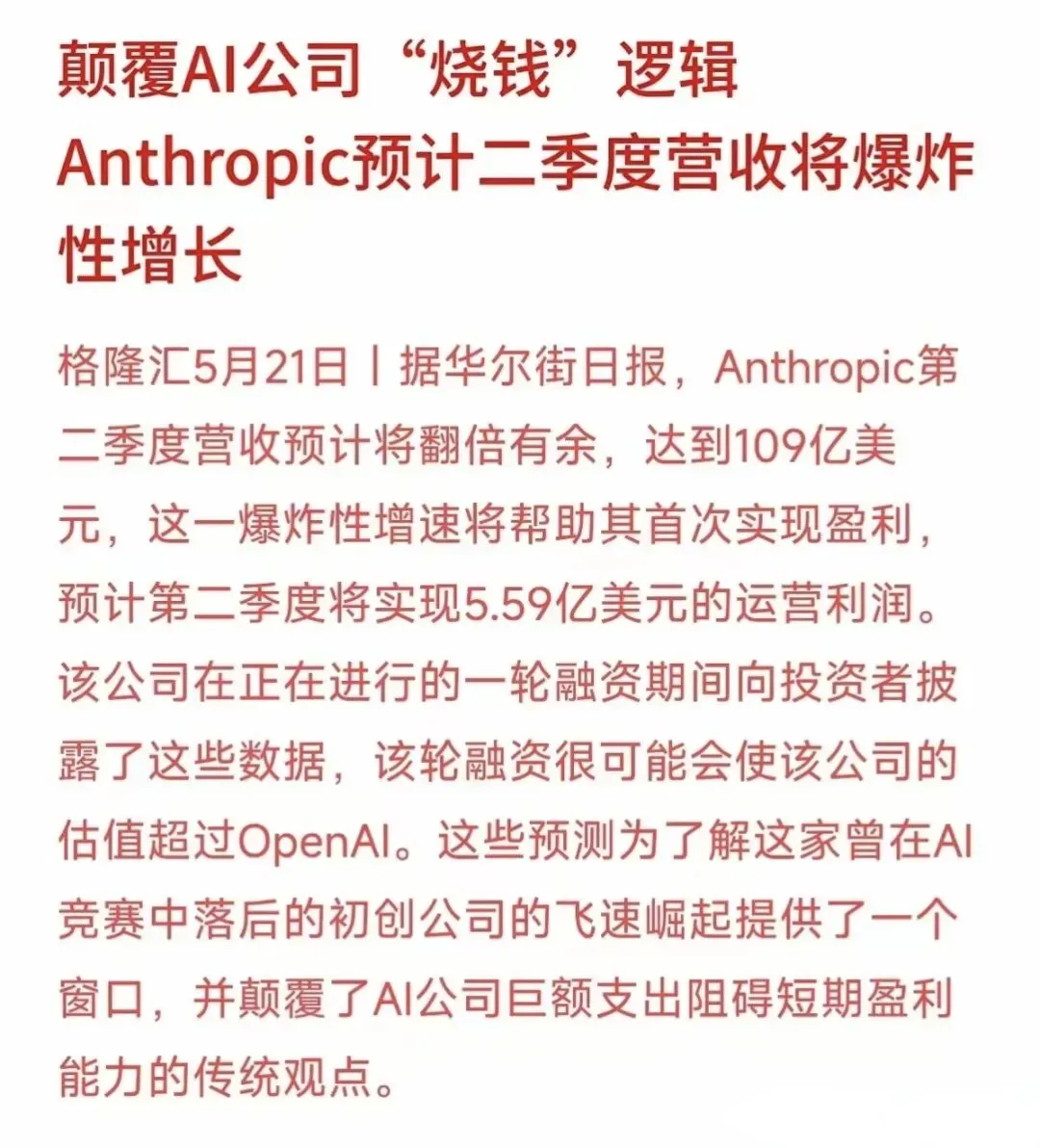 颠覆AI公司“烧钱”逻辑 Anthropic预计二季度营收将爆炸性增长

格隆汇5月21日丨据华尔街日报，Anthropic第二季度营收预计将翻倍有余，达到109亿美元，这一爆炸性增速将帮助其首次实现盈利，预计第二季度将实现5.59亿美元的运营利润。该公司在正在进行的一轮融资期间向投资者披露了这些数据，该轮融资很可能会使该公司的估值超过OpenAI。这些预测为了解这家曾在AI竞赛中落后的初创公司的飞速崛起提供了一个窗口，并颠覆了AI公司巨额支出阻碍短期盈利能力的传统观点。